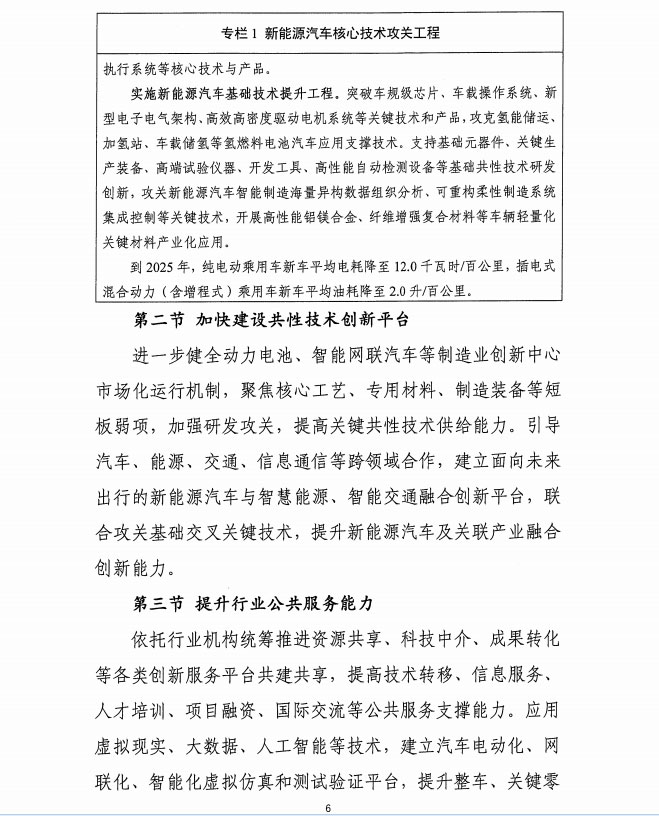 专栏 1 新能源汽车核心技术攻关工程

执行系统等核心技术与产品。

实施新能源汽车基础技术提升工程。突破车规级芯片、车载操作系统、新型电子电气架构、高效高密度驱动电机系统等关键技术和产品，攻克氢能储运、加氢站、车载储氢等氢燃料电池汽车应用支撑技术。支持基础元器件、关键生产装备、高端试验仪器、开发工具、高性能自动检测设备等基础共性技术研发创新，攻关新能源汽车智能制造海量异构数据组织分析、可重构柔性制造系统集成控制等关键技术，开展高性能铝镁合金、纤维增强复合材料等车辆轻量化关键材料产业化应用。

到 2025 年，纯电动乘用车新车平均电耗降至 12.0 千瓦时/百公里，插电式混合动力（含增程式）乘用车新车平均油耗降至 2.0 升/百公里。

第二节 加快建设共性技术创新平台

进一步健全动力电池、智能网联汽车等制造业创新中心市场化运行机制，聚焦核心工艺、专用材料、制造装备等短板弱项，加强研发攻关，提高关键共性技术供给能力。引导汽车、能源、交通、信息通信等跨领域合作，建立面向未来出行的新能源汽车与智慧能源、智能交通融合创新平台，联合攻关基础交叉关键技术，提升新能源汽车及关联产业融合创新能力。

第三节 提升行业公共服务能力

依托行业机构统筹推进资源共享、科技中介、成果转化等各类创新服务平台共建共享，提高技术转移、信息服务、人才培训、项目融资、国际交流等公共服务支撑能力。应用虚拟现实、大数据、人工智能等技术，建立汽车电动化、网联化、智能化虚拟仿真和测试验证平台，提升整车、关键零

6